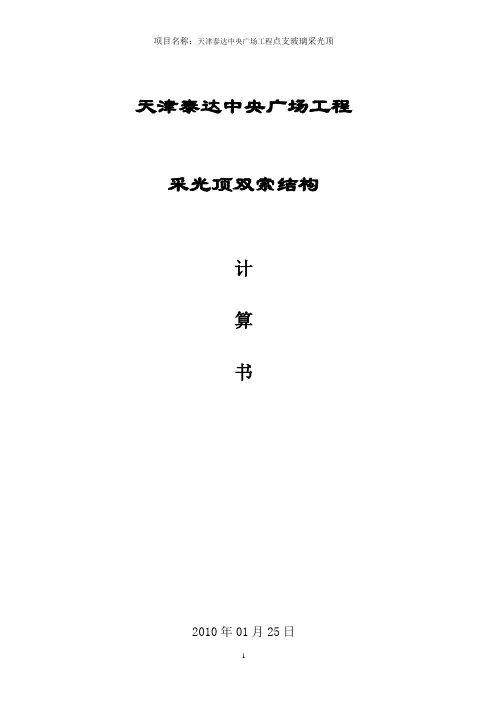 项目名称：天津泰达中央广场工程点支玻璃采光顶

天津泰达中央广场工程

采光顶双索结构

计

算

书

2010年01月25日

1